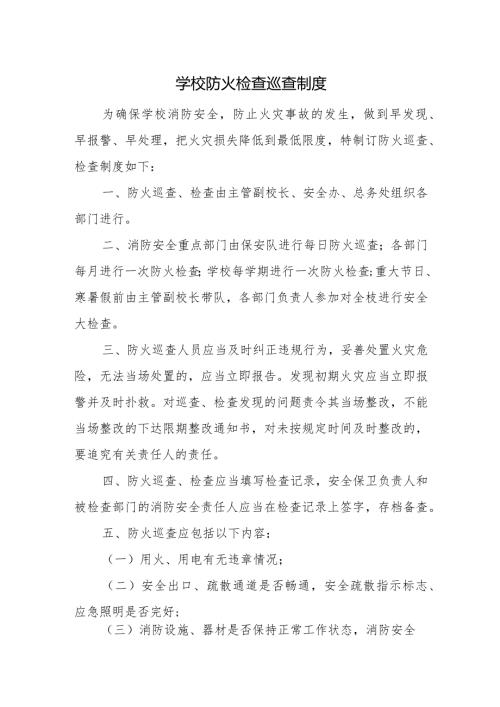 学校防火检查巡查制度

为确保学校消防安全，防止火灾事故的发生，做到早发现、早报警、早处理，把火灾损失降低到最低限度，特制订防火巡查、检查制度如下：

一、防火巡查、检查由主管副校长、安全办、总务处组织各部门进行。

二、消防安全重点部门由保安队进行每日防火巡查；各部门每月进行一次防火检查；学校每学期进行一次防火检查；重大节日、寒暑假前由主管副校长带队，各部门负责人参加对全校进行安全大检查。

三、防火巡查人员应当及时纠正违规行为，妥善处置火灾危险，无法当场处置的，应当立即报告。发现初期火灾应当立即报警并及时扑救。对巡查、检查发现的问题责令其当场整改，不能当场整改的下达限期整改通知书，对未按规定时间及时整改的，要追究有关责任人的责任。

四、防火巡查、检查应当填写检查记录，安全保卫负责人和被检查部门的消防安全责任人应当在检查记录上签字，存档备查。

五、防火巡查应包括以下内容：

（一）用火、用电有无违章情况；

（二）安全出口、疏散通道是否畅通，安全疏散指示标志、应急照明是否完好；

（三）消防设施、器材是否保持正常工作状态，消防安全